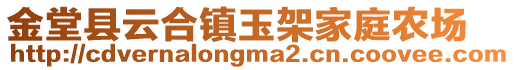 金堂县云合镇玉架家庭农场
http://cdvernalongma2.cn.coovee.com